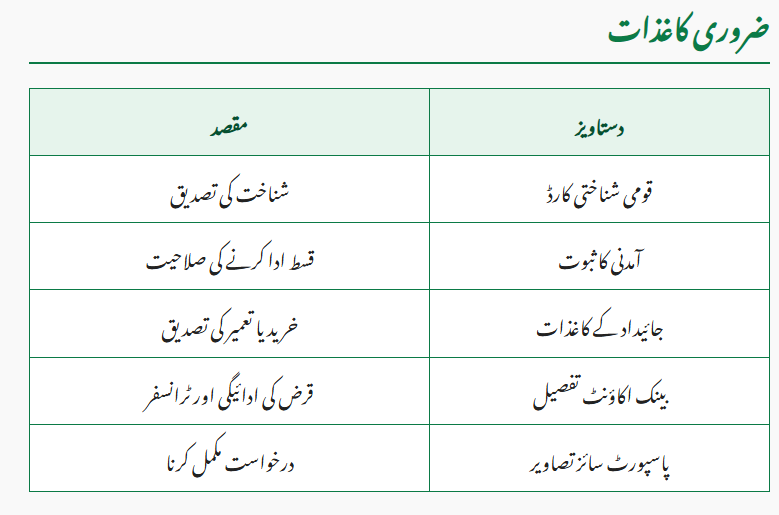 ضروری کاغذات

| دستاویز | مقصد |
|---|---|
| قومی شناختی کارڈ | شناخت کی تصدیق |
| آمدنی کا ثبوت | قسط ادا کرنے کی صلاحیت |
| جائیداد کے کاغذات | خرید یا تعمیر کی تصدیق |
| بینک اکاؤنٹ تفصیل | قرض کی ادائیگی اور ٹرانسفر |
| پاسپورٹ سائز تصاویر | درخواست مکمل کرنا |